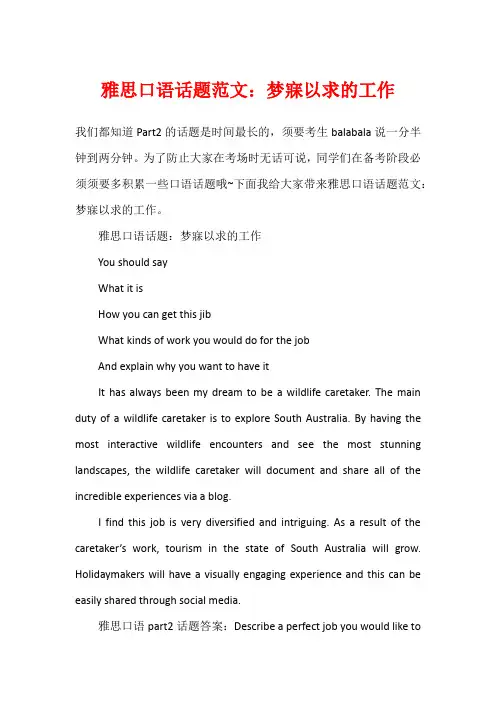 雅思口语话题范文：梦寐以求的工作

我们都知道 Part2 的话题是时间最长的，须要考生 balabala 说一分半钟到两分钟。为了防止大家在考场时无话可说，同学们在备考阶段必须须要多积累一些口语话题哦~下面我给大家带来雅思口语话题范文：梦寐以求的工作。

雅思口语话题：梦寐以求的工作

You should say

What it is

How you can get this jib

What kinds of work you would do for the job

And explain why you want to have it

It has always been my dream to be a wildlife caretaker. The main duty of a wildlife caretaker is to explore South Australia. By having the most interactive wildlife encounters and see the most stunning landscapes, the wildlife caretaker will document and share all of the incredible experiences via a blog.

I find this job is very diversified and intriguing. As a result of the caretaker's work, tourism in the state of South Australia will grow. Holidaymakers will have a visually engaging experience and this can be easily shared through social media.

雅思口语 part2 话题答案：Describe a perfect job you would like to